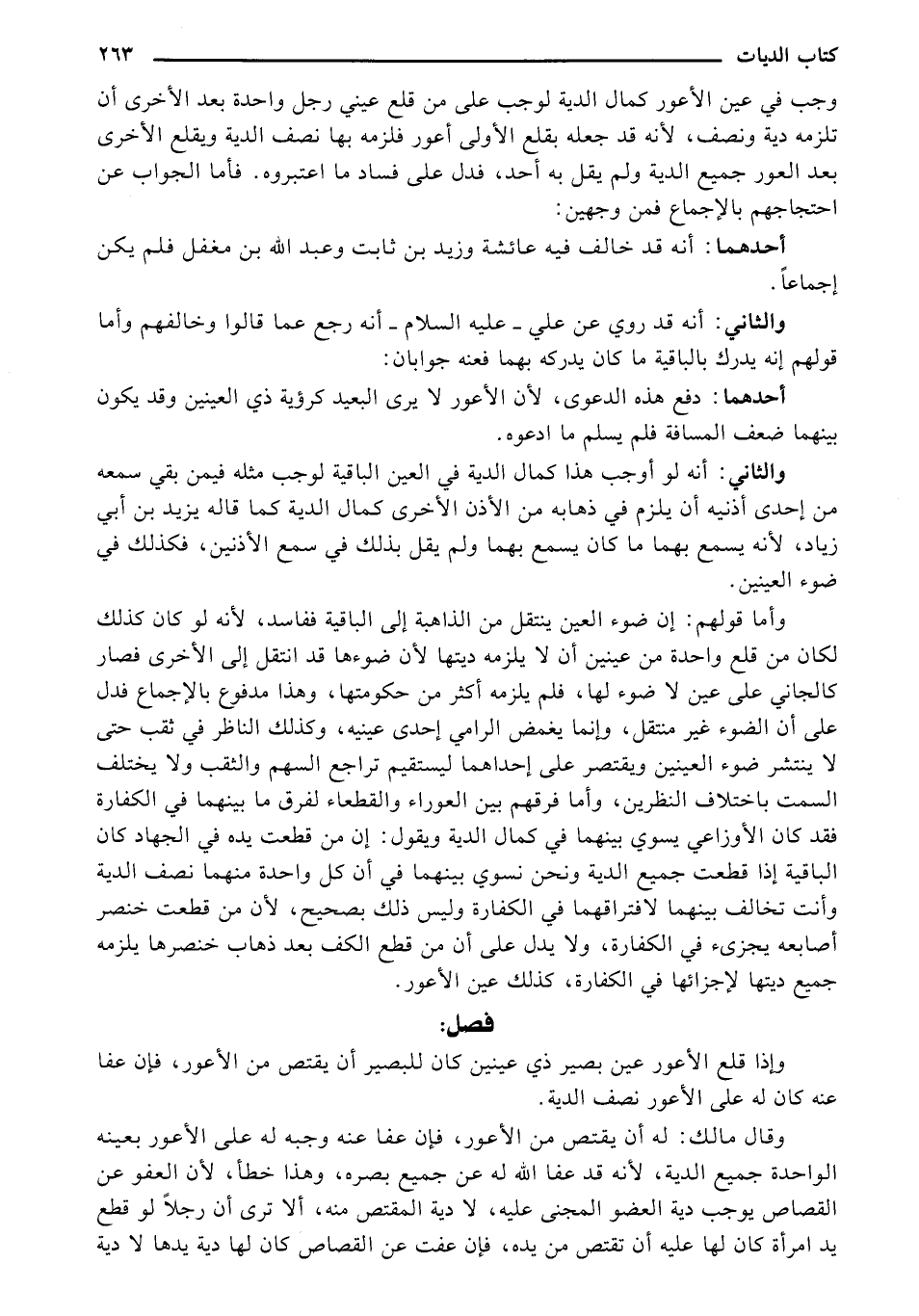 كتاب الديات ٢٦٣

وجب في عين الأعور كمال الدية لوجب على من قلع عيني رجل واحدة بعد الأخرى أن تلزمه دية ونصف، لأنه قد جعله بقلع الأولى أعور فلزمه بها نصف الدية ويقلع الأخرى بعد العور جميع الدية ولم يقل به أحد، فدل على فساد ما اعتبروه. فأما الجواب عن احتجاجهم بالإجماع فمن وجهين:

أحدهما: أنه قد خالف فيه عائشة وزيد بن ثابت وعبد الله بن مغفل فلم يكن إجماعاً.

والثاني: أنه قد روي عن علي ـ عليه السلام ـ أنه رجع عما قالوا وخالفهم وأما قولهم إنه يدرك بالباقية ما كان يدركه بهما فعنه جوابان:

أحدهما: دفع هذه الدعوى، لأن الأعور لا يرى البعيد كرؤية ذي العينين وقد يكون بينهما ضعف المسافة فلم يسلم ما ادعوه.

والثاني: أنه لو أوجب هذا كمال الدية في العين الباقية لوجب مثله فيمن بقي سمعه من إحدى أذنيه أن يلزم في ذهابه من الأذن الأخرى كمال الدية كما قاله يزيد بن أبي زياد، لأنه يسمع بهما ما كان يسمع بهما ولم يقل بذلك في سمع الأذنين، فكذلك في ضوء العينين.

وأما قولهم: إن ضوء العين ينتقل من الذاهبة إلى الباقية ففاسد، لأنه لو كان كذلك لكان من قلع واحدة من عينين أن لا يلزمه ديتها لأن ضوءها قد انتقل إلى الأخرى فصار كالجاني على عين لا ضوء لها، فلم يلزمه أكثر من حكومتها، وهذا مدفوع بالإجماع فدل على أن الضوء غير منتقل، وإنما يغمض الرامي إحدى عينيه، وكذلك الناظر في ثقب حتى لا ينتشر ضوء العينين ويقتصر على إحداهما ليستقيم تراجع السهم والثقب ولا يختلف السمت باختلاف النظرين، وأما فرقهم بين العوراء والقطعاء لفرق ما بينهما في الكفارة فقد كان الأوزاعي يسوي بينهما في كمال الدية ويقول: إن من قطعت يده في الجهاد كان الباقية إذا قطعت جميع الدية ونحن نسوي بينهما في أن كل واحدة منهما نصف الدية وأنت تخالف بينهما لافتراقهما في الكفارة وليس ذلك بصحيح، لأن من قطعت خنصر أصابعه يجزىء في الكفارة، ولا يدل على أن من قطع الكف بعد ذهاب خنصرها يلزمه جميع ديتها لإجزائها في الكفارة، كذلك عين الأعور.

فصل:

وإذا قلع الأعور عين بصير ذي عينين كان للبصير أن يقتص من الأعور، فإن عفا عنه كان له على الأعور نصف الدية.

وقال مالك: له أن يقتص من الأعور، فإن عفا عنه وجبه له على الأعور بعينه الواحدة جميع الدية، لأنه قد عفا الله له عن جميع بصره، وهذا خطأ، لأن العفو عن القصاص يوجب دية العضو المجنى عليه، لا دية المقتص منه، ألا ترى أن رجلاً لو قطع يد امرأة كان لها عليه أن تقتص من يده، فإن عفت عن القصاص كان لها دية يدها لا دية